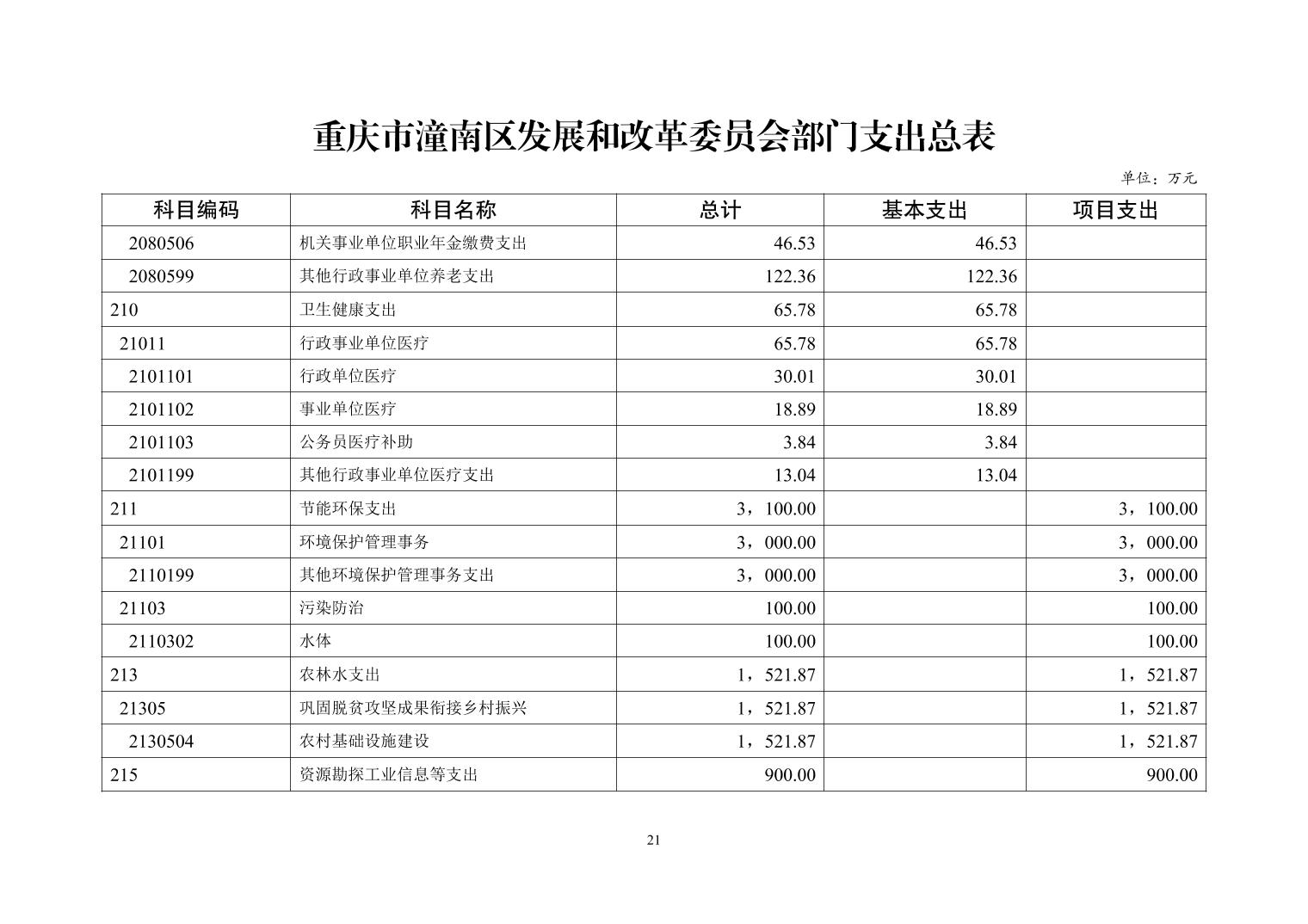 重庆市潼南区发展和改革委员会部门支出总表

单位：万元

| 科目编码 | 科目名称 | 总计 | 基本支出 | 项目支出 |
|---|---|---|---|---|
| 2080506 | 机关事业单位职业年金缴费支出 | 46.53 | 46.53 | |
| 2080599 | 其他行政事业单位养老支出 | 122.36 | 122.36 | |
| 210 | 卫生健康支出 | 65.78 | 65.78 | |
| 21011 | 行政事业单位医疗 | 65.78 | 65.78 | |
| 2101101 | 行政单位医疗 | 30.01 | 30.01 | |
| 2101102 | 事业单位医疗 | 18.89 | 18.89 | |
| 2101103 | 公务员医疗补助 | 3.84 | 3.84 | |
| 2101199 | 其他行政事业单位医疗支出 | 13.04 | 13.04 | |
| 211 | 节能环保支出 | 3，100.00 | | 3，100.00 |
| 21101 | 环境保护管理事务 | 3，000.00 | | 3，000.00 |
| 2110199 | 其他环境保护管理事务支出 | 3，000.00 | | 3，000.00 |
| 21103 | 污染防治 | 100.00 | | 100.00 |
| 2110302 | 水体 | 100.00 | | 100.00 |
| 213 | 农林水支出 | 1，521.87 | | 1，521.87 |
| 21305 | 巩固脱贫攻坚成果衔接乡村振兴 | 1，521.87 | | 1，521.87 |
| 2130504 | 农村基础设施建设 | 1，521.87 | | 1，521.87 |
| 215 | 资源勘探工业信息等支出 | 900.00 | | 900.00 |

21